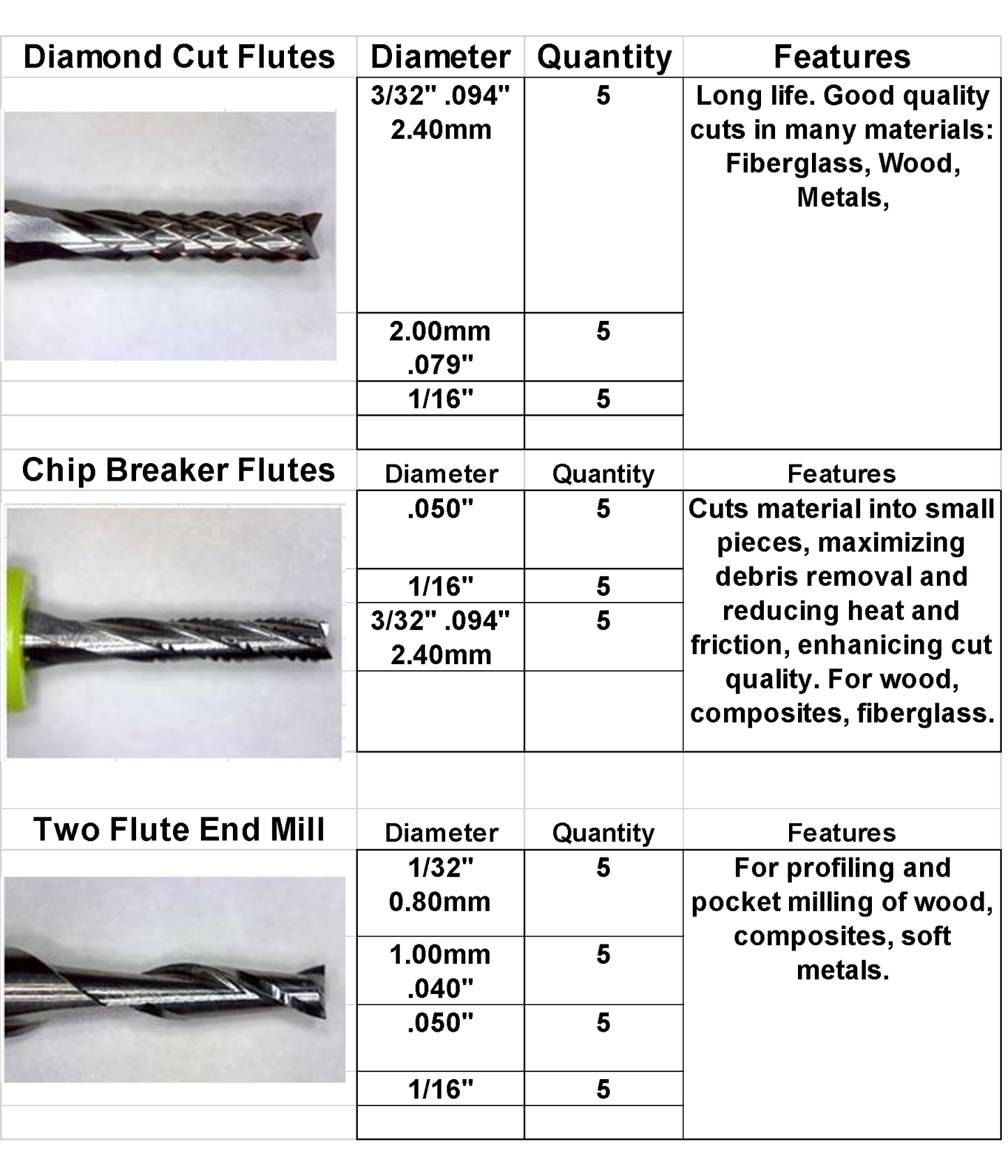 | Diamond Cut Flutes | Diameter | Quantity | Features |
|---|---|---|---|
| | 3/32" .094" 2.40mm | 5 | Long life. Good quality cuts in many materials: Fiberglass, Wood, Metals, |
| | 2.00mm .079" | 5 | |
| | 1/16" | 5 | |
| | | | |

| Chip Breaker Flutes | Diameter | Quantity | Features |
|---|---|---|---|
| | .050" | 5 | Cuts material into small pieces, maximizing debris removal and reducing heat and friction, enhanicing cut quality. For wood, composites, fiberglass. |
| | 1/16" | 5 | |
| | 3/32" .094" 2.40mm | 5 | |
| | | | |

| Two Flute End Mill | Diameter | Quantity | Features |
|---|---|---|---|
| | 1/32" 0.80mm | 5 | For profiling and pocket milling of wood, composites, soft metals. |
| | 1.00mm .040" | 5 | |
| | .050" | 5 | |
| | 1/16" | 5 | |
| | | | |